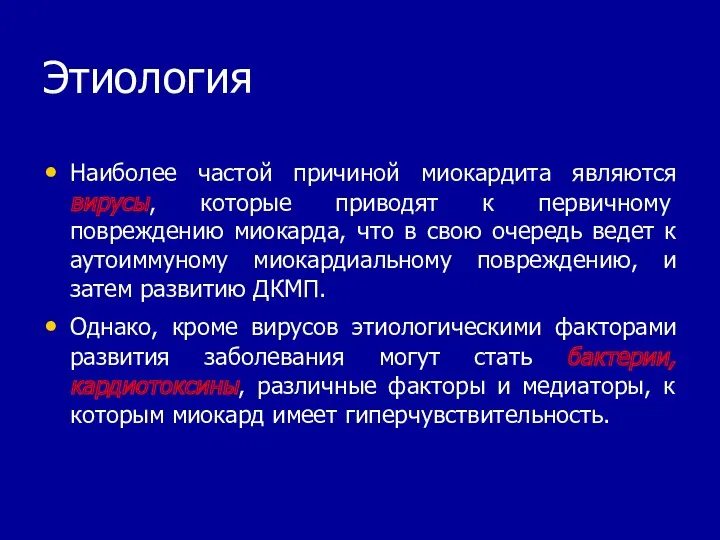 Этиология

• Наиболее частой причиной миокардита являются вирусы, которые приводят к первичному повреждению миокарда, что в свою очередь ведет к аутоиммуному миокардиальному повреждению, и затем развитию ДКМП.

• Однако, кроме вирусов этиологическими факторами развития заболевания могут стать бактерии, кардиотоксины, различные факторы и медиаторы, к которым миокард имеет гиперчувствительность.